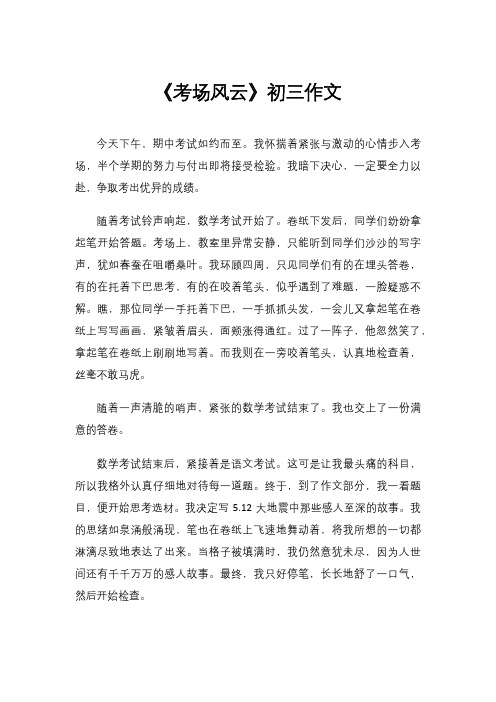 《考场风云》初三作文

今天下午，期中考试如约而至。我怀揣着紧张与激动的心情步入考场，半个学期的努力与付出即将接受检验。我暗下决心，一定要全力以赴，争取考出优异的成绩。

随着考试铃声响起，数学考试开始了。卷纸下发后，同学们纷纷拿起笔开始答题。考场上，教室里异常安静，只能听到同学们沙沙的写字声，犹如春蚕在咀嚼桑叶。我环顾四周，只见同学们有的在埋头答卷，有的在托着下巴思考，有的在咬着笔头，似乎遇到了难题，一脸疑惑不解。瞧，那位同学一手托着下巴，一手抓抓头发，一会儿又拿起笔在卷纸上写写画画，紧皱着眉头，面颊涨得通红。过了一阵子，他忽然笑了，拿起笔在卷纸上刷刷地写着。而我则在一旁咬着笔头，认真地检查着，丝毫不敢马虎。

随着一声清脆的哨声，紧张的数学考试结束了。我也交上了一份满意的答卷。

数学考试结束后，紧接着是语文考试。这可是让我最头痛的科目，所以我格外认真仔细地对待每一道题。终于，到了作文部分，我一看题目，便开始思考选材。我决定写 5.12 大地震中那些感人至深的故事。我的思绪如泉涌般涌现，笔也在卷纸上飞速地舞动着，将我所想的一切都淋漓尽致地表达了出来。当格子被填满时，我仍然意犹未尽，因为人世间还有千千万万的感人故事。最终，我只好停笔，长长地舒了一口气，然后开始检查。